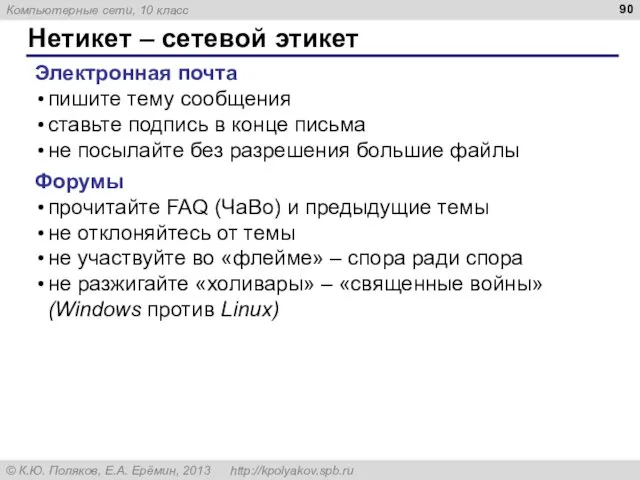 Компьютерные сети, 10 класс

90

Нетикет – сетевой этикет

Электронная почта
• пишите тему сообщения
• ставьте подпись в конце письма
• не посылайте без разрешения большие файлы

Форумы
• прочитайте FAQ (ЧаВо) и предыдущие темы
• не отклоняйтесь от темы
• не участвуйте во «флейме» – спора ради спора
• не разжигайте «холивары» – «священные войны» (Windows против Linux)

© К.Ю. Поляков, Е.А. Ерёмин, 2013 http://kpolyakov.spb.ru